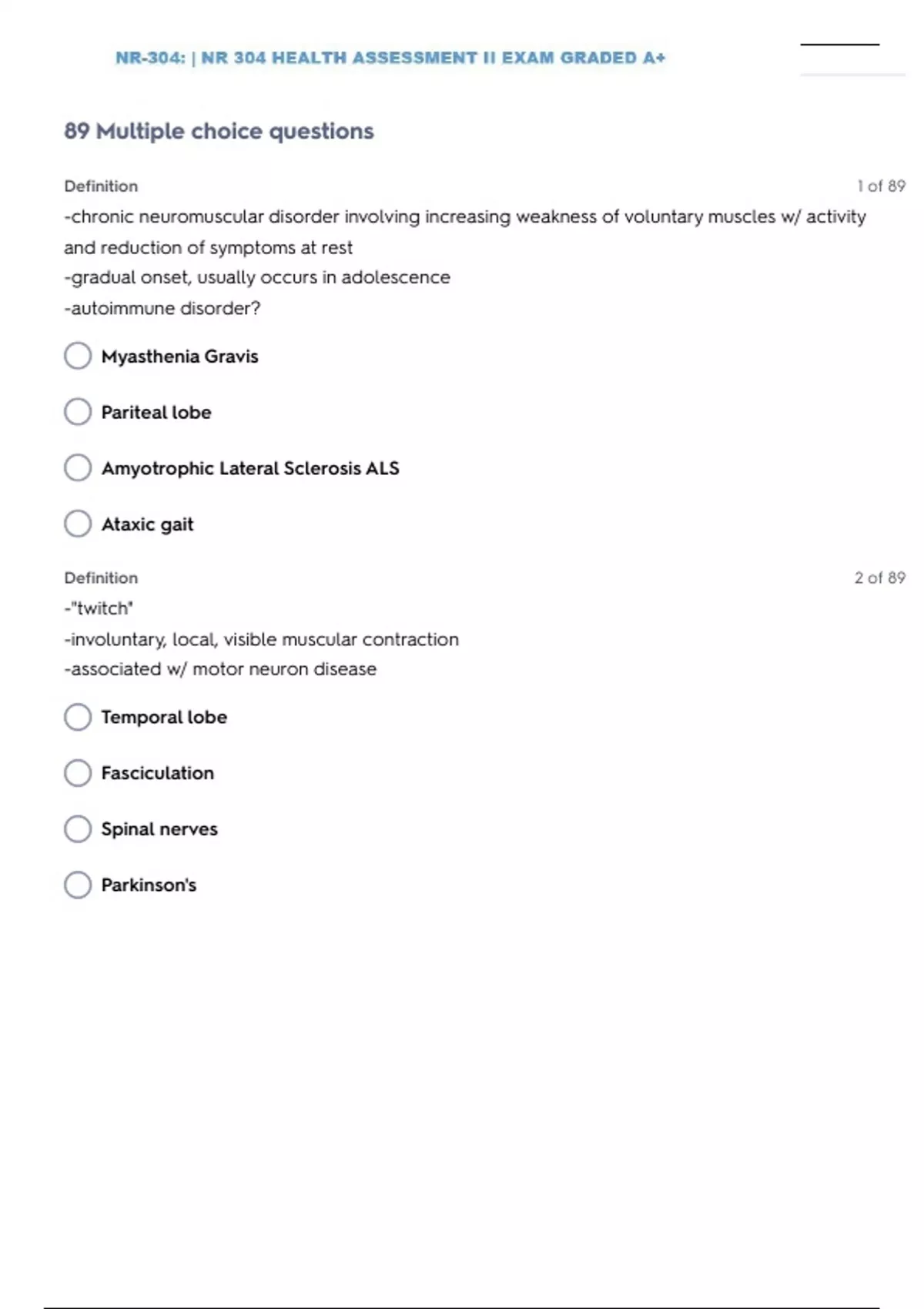 NR-304: | NR 304 HEALTH ASSESSMENT II EXAM GRADED A+

89 Multiple choice questions

Definition

1 of 89

-chronic neuromuscular disorder involving increasing weakness of voluntary muscles w/ activity and reduction of symptoms at rest
-gradual onset, usually occurs in adolescence
-autoimmune disorder?

Myasthenia Gravis

Pariteal lobe

Amyotrophic Lateral Sclerosis ALS

Ataxic gait

Definition

2 of 89

-"twitch"
-involuntary, local, visible muscular contraction
-associated w/ motor neuron disease

Temporal lobe

Fasciculation

Spinal nerves

Parkinson's